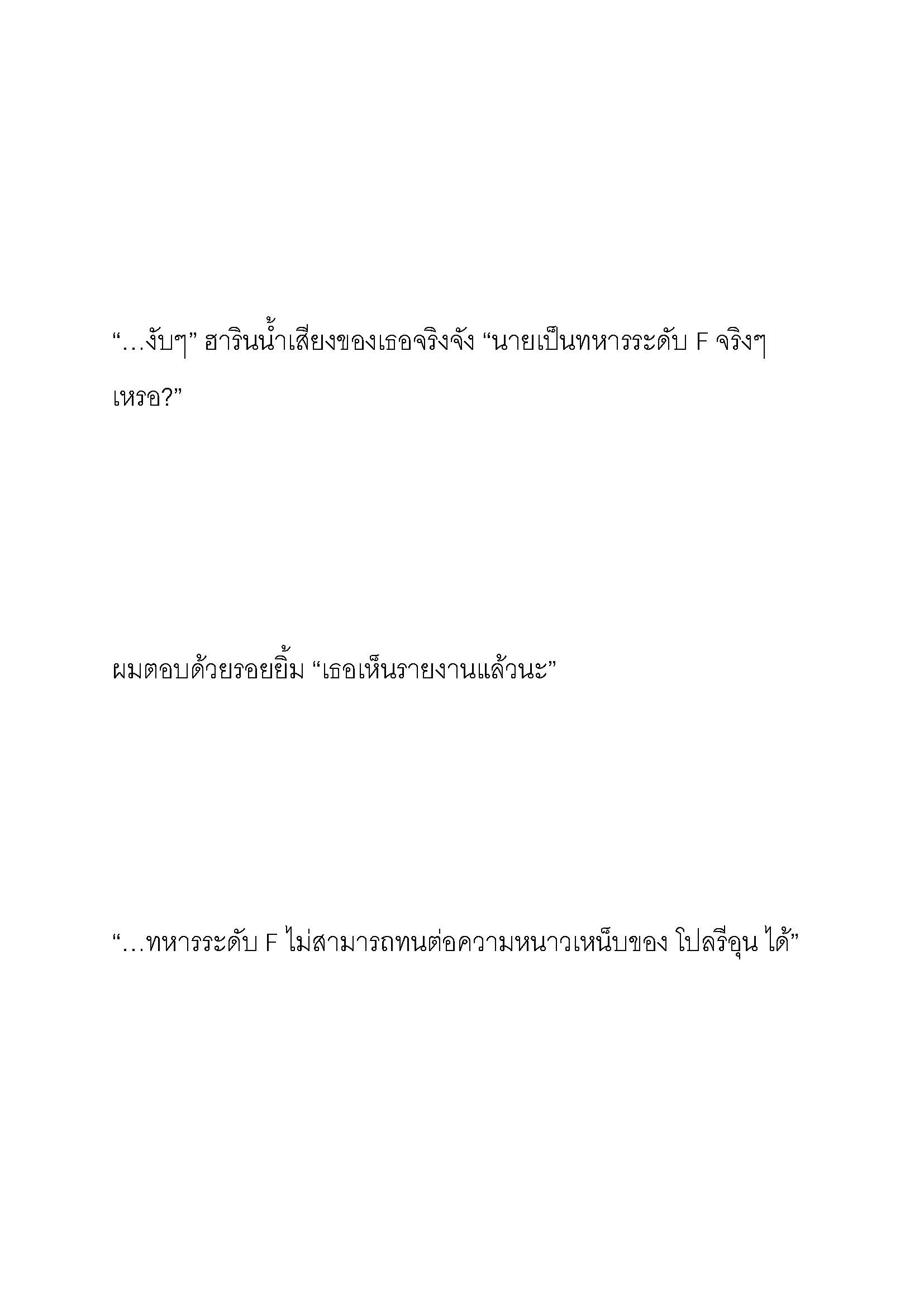 “…งับๆ” ฮารินน้ำเสียงของเธอจริงจัง “นายเป็นทหารระดับ F จริงๆ เหรอ?”

ผมตอบด้วยรอยยิ้ม “เธอเห็นรายงานแล้วนะ”

“…ทหารระดับ F ไม่สามารถทนต่อความหนาวเหน็บของ โปลรีอุน ได้”